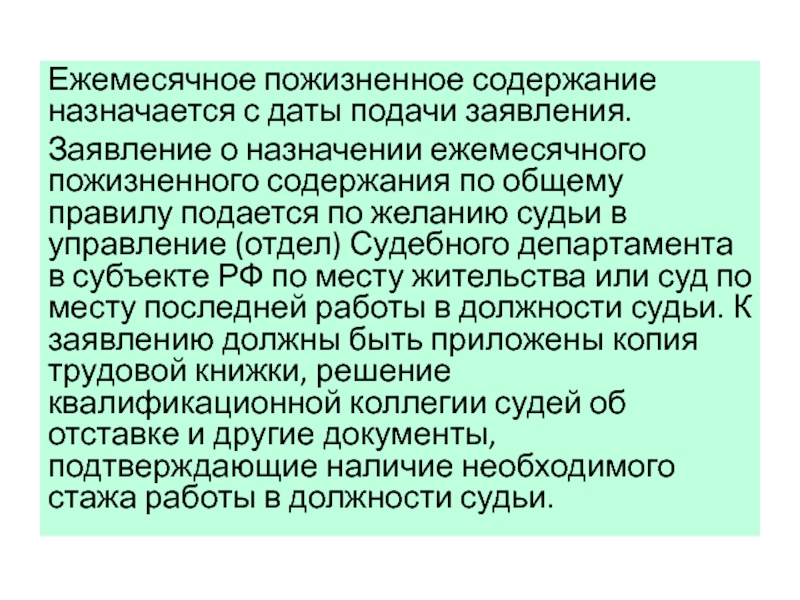 Ежемесячное пожизненное содержание назначается с даты подачи заявления.

Заявление о назначении ежемесячного пожизненного содержания по общему правилу подается по желанию судьи в управление (отдел) Судебного департамента в субъекте РФ по месту жительства или суд по месту последней работы в должности судьи. К заявлению должны быть приложены копия трудовой книжки, решение квалификационной коллегии судей об отставке и другие документы, подтверждающие наличие необходимого стажа работы в должности судьи.